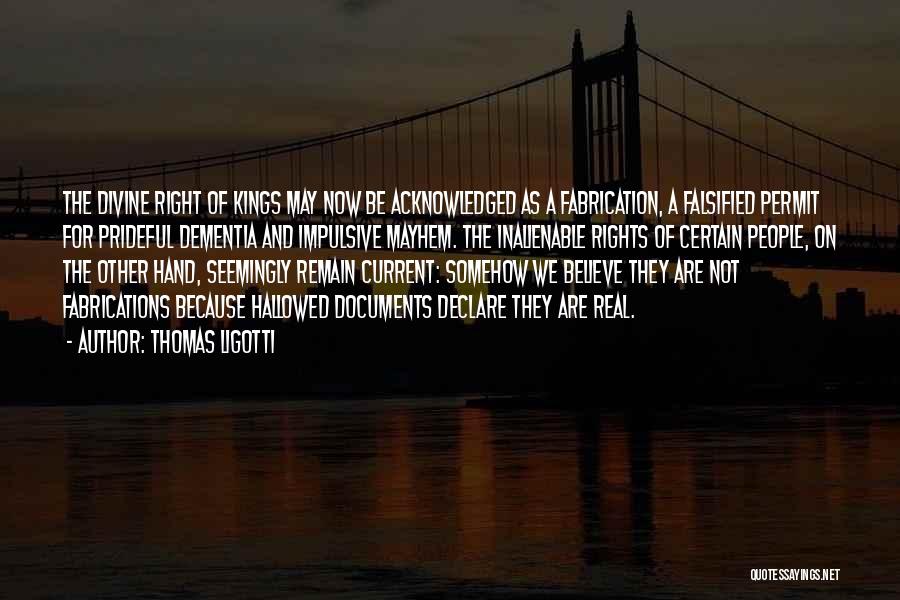 THE DIVINE RIGHT OF KINGS MAY NOW BE ACKNOWLEDGED AS A FABRICATION, A FALSIFIED PERMIT FOR PRIDEFUL DEMENTIA AND IMPULSIVE MAYHEM. THE INALIENABLE RIGHTS OF CERTAIN PEOPLE, ON THE OTHER HAND, SEEMINGLY REMAIN CURRENT: SOMEHOW WE BELIEVE THEY ARE NOT FABRICATIONS BECAUSE HALLOWED DOCUMENTS DECLARE THEY ARE REAL.

- AUTHOR: THOMAS LIGOTTI

QUOTESSAYINGS.NET